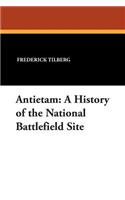 FREDERICK TILBERG

Antietam: A History of the National Battlefield Site